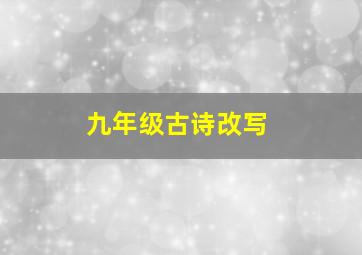 九年级古诗改写